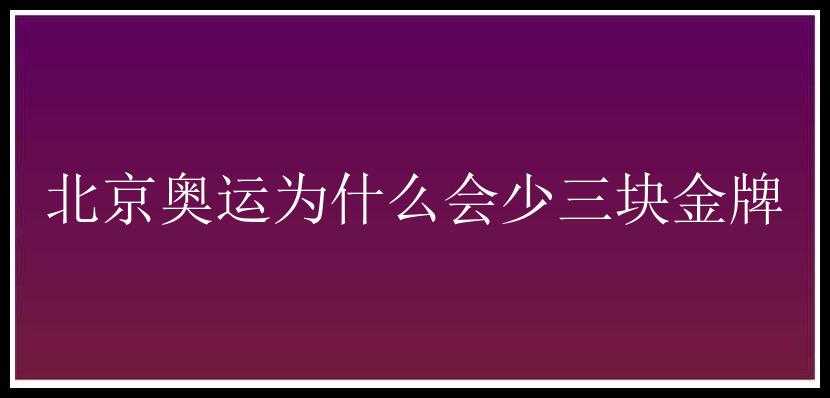 北京奥运为什么会少三块金牌